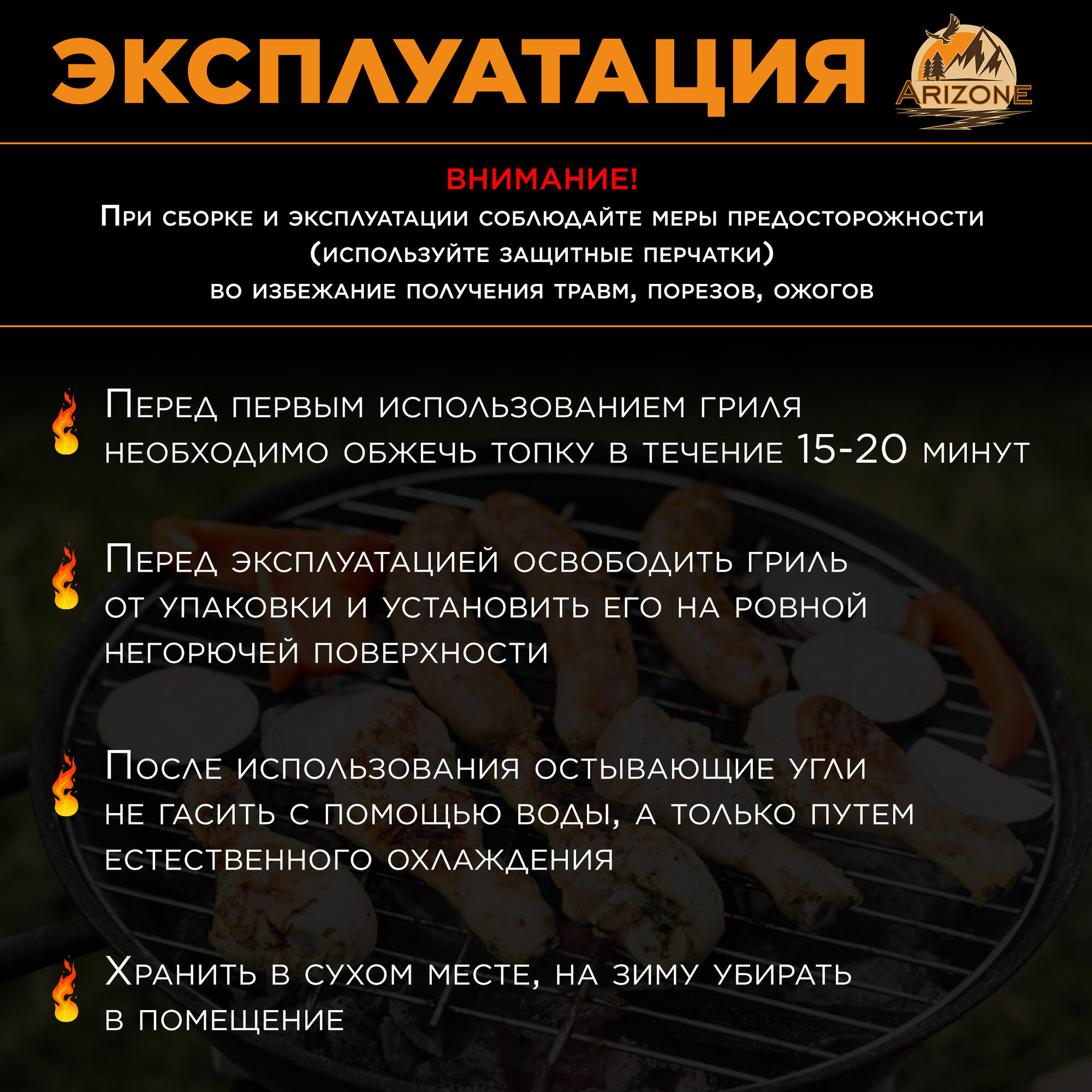 ЭКСПЛУАТАЦИЯ

ARIZONE

ВНИМАНИЕ!

При сборке и эксплуатации соблюдайте меры предосторожности (используйте защитные перчатки) во избежание получения травм, порезов, ожогов

Перед первым использованием гриля необходимо обжечь топку в течение 15-20 минут

Перед эксплуатацией освободить гриль от упаковки и установить его на ровной негорючей поверхности

После использования остывающие угли не гасить с помощью воды, а только путем естественного охлаждения

Хранить в сухом месте, на зиму убирать в помещение